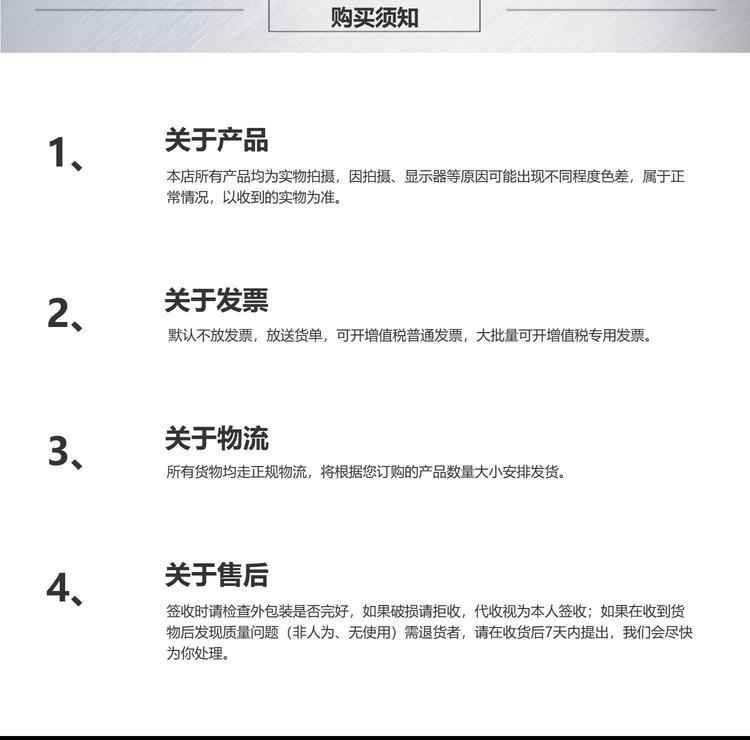 购买须知

1、

关于产品

本店所有产品均为实物拍摄，因拍摄、显示器等原因可能出现不同程度色差，属于正常情况，以收到的实物为准。

2、

关于发票

默认不放发票，放送货单，可开增值税普通发票，大批量可开增值税专用发票。

3、

关于物流

所有货物均走正规物流，将根据您订购的产品数量大小安排发货。

4、

关于售后

签收时请检查外包装是否完好，如果破损请拒收，代收视为本人签收；如果在收到货物后发现质量问题（非人为、无使用）需退货者，请在收货后7天内提出，我们会尽快为你处理。